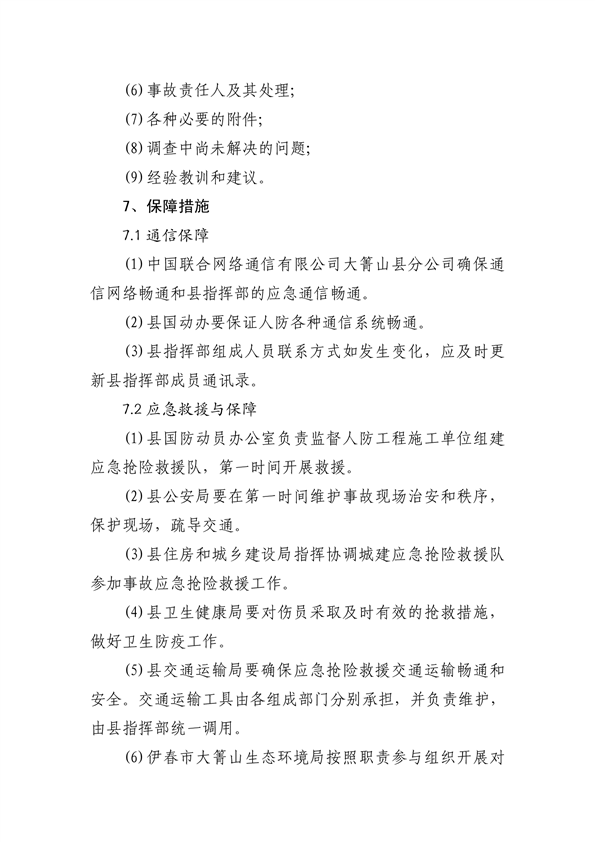 (6) 事故责任人及其处理;

(7) 各种必要的附件;

(8) 调查中尚未解决的问题;

(9) 经验教训和建议。

7、保障措施

7.1 通信保障

(1) 中国联合网络通信有限公司大箐山县分公司确保通信网络畅通和县指挥部的应急通信畅通。

(2) 县国动办要保证人防各种通信系统畅通。

(3) 县指挥部组成人员联系方式如发生变化，应及时更新县指挥部成员通讯录。

7.2 应急救援与保障

(1) 县国防动员办公室负责监督人防工程施工单位组建应急抢险救援队，第一时间开展救援。

(2) 县公安局要在第一时间维护事故现场治安和秩序，保护现场，疏导交通。

(3) 县住房和城乡建设局指挥协调城建应急抢险救援队参加事故应急抢险救援工作。

(4) 县卫生健康局要对伤员采取及时有效的抢救措施，做好卫生防疫工作。

(5) 县交通运输局要确保应急抢险救援交通运输畅通和安全。交通运输工具由各组成部门分别承担，并负责维护，由县指挥部统一调用。

(6) 伊春市大箐山生态环境局按照职责参与组织开展对